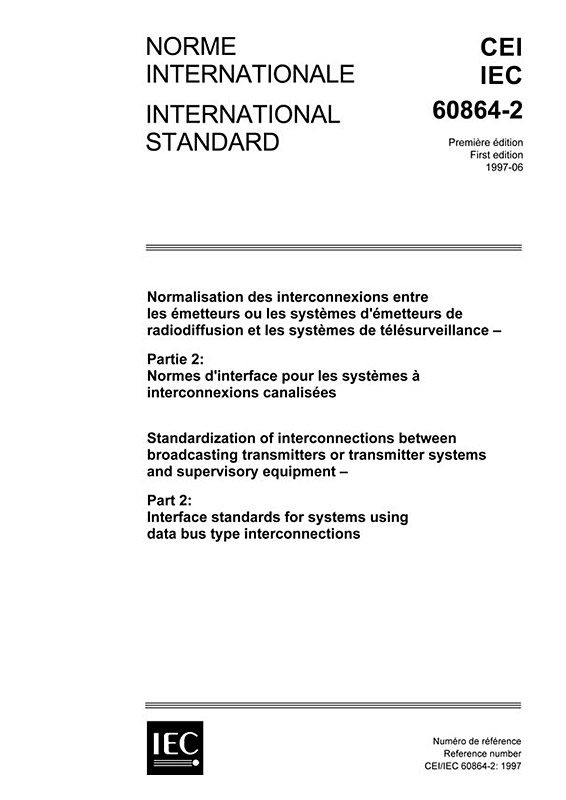 NORME
INTERNATIONALE

INTERNATIONAL
STANDARD

CEI
IEC
60864-2

Première édition
First edition
1997-06

Normalisation des interconnexions entre les émetteurs ou les systèmes d'émetteurs de radiodiffusion et les systèmes de télésurveillance –

Partie 2:
Normes d'interface pour les systèmes à interconnexions canalisées

Standardization of interconnections between broadcasting transmitters or transmitter systems and supervisory equipment –

Part 2:
Interface standards for systems using data bus type interconnections

IEC

Numéro de référence
Reference number
CEI/IEC 60864-2: 1997